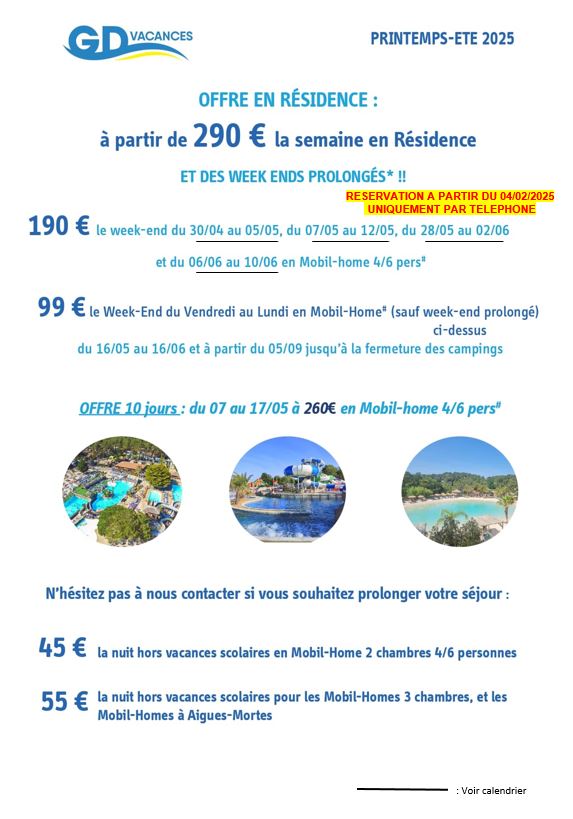 GD VACANCES

PRINTEMPS-ETE 2025

OFFRE EN RÉSIDENCE :

à partir de 290 € la semaine en Résidence

ET DES WEEK ENDS PROLONGÉS* !!

RESERVATION A PARTIR DU 04/02/2025
UNIQUEMENT PAR TELEPHONE

190 € le week-end du 30/04 au 05/05, du 07/05 au 12/05, du 28/05 au 02/06 et du 06/06 au 10/06 en Mobil-home 4/6 pers#

99 € le Week-End du Vendredi au Lundi en Mobil-Home# (sauf week-end prolongé) ci-dessus du 16/05 au 16/06 et à partir du 05/09 jusqu'à la fermeture des campings

OFFRE 10 jours : du 07 au 17/05 à 260€ en Mobil-home 4/6 pers#

N'hésitez pas à nous contacter si vous souhaitez prolonger votre séjour :

45 € la nuit hors vacances scolaires en Mobil-Home 2 chambres 4/6 personnes

55 € la nuit hors vacances scolaires pour les Mobil-Homes 3 chambres, et les Mobil-Homes à Aigues-Mortes

: Voir calendrier